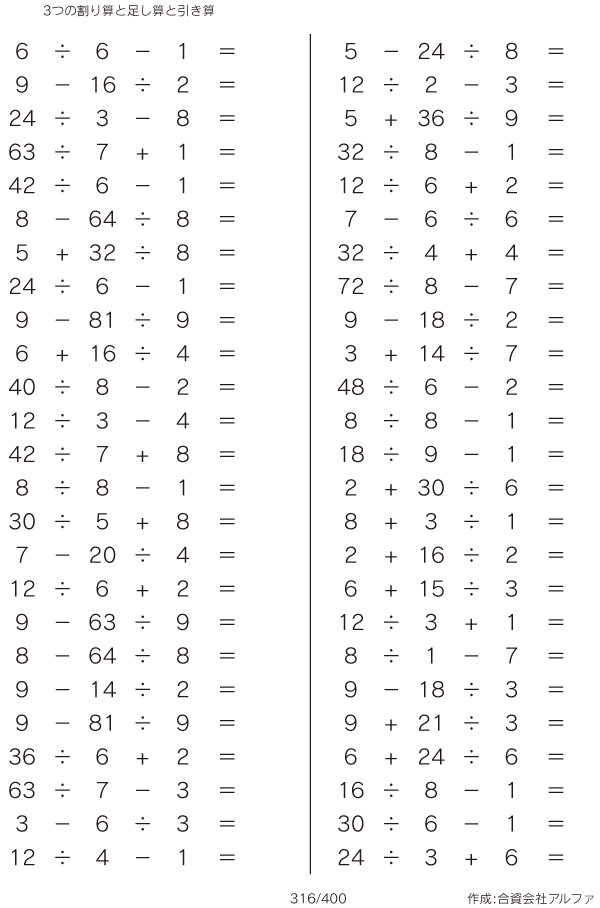 3つの割り算と足し算と引き算

$6 \div 6 - 1 =$
$9 - 16 \div 2 =$
$24 \div 3 - 8 =$
$63 \div 7 + 1 =$
$42 \div 6 - 1 =$
$8 - 64 \div 8 =$
$5 + 32 \div 8 =$
$24 \div 6 - 1 =$
$9 - 81 \div 9 =$
$6 + 16 \div 4 =$
$40 \div 8 - 2 =$
$12 \div 3 - 4 =$
$42 \div 7 + 8 =$
$8 \div 8 - 1 =$
$30 \div 5 + 8 =$
$7 - 20 \div 4 =$
$12 \div 6 + 2 =$
$9 - 63 \div 9 =$
$8 - 64 \div 8 =$
$9 - 14 \div 2 =$
$9 - 81 \div 9 =$
$36 \div 6 + 2 =$
$63 \div 7 - 3 =$
$3 - 6 \div 3 =$
$12 \div 4 - 1 =$

$5 - 24 \div 8 =$
$12 \div 2 - 3 =$
$5 + 36 \div 9 =$
$32 \div 8 - 1 =$
$12 \div 6 + 2 =$
$7 - 6 \div 6 =$
$32 \div 4 + 4 =$
$72 \div 8 - 7 =$
$9 - 18 \div 2 =$
$3 + 14 \div 7 =$
$48 \div 6 - 2 =$
$8 \div 8 - 1 =$
$18 \div 9 - 1 =$
$2 + 30 \div 6 =$
$8 + 3 \div 1 =$
$2 + 16 \div 2 =$
$6 + 15 \div 3 =$
$12 \div 3 + 1 =$
$8 \div 1 - 7 =$
$9 - 18 \div 3 =$
$9 + 21 \div 3 =$
$6 + 24 \div 6 =$
$16 \div 8 - 1 =$
$30 \div 6 - 1 =$
$24 \div 3 + 6 =$

316/400

作成:合資会社アルファ